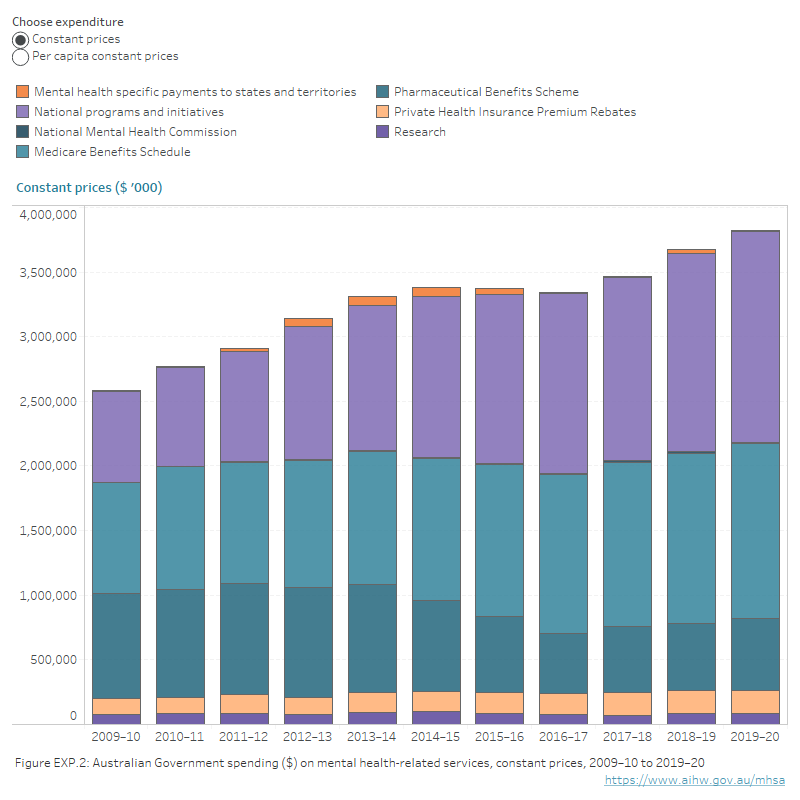 Choose expenditure
Constant prices
Per capita constant prices

Mental health specific payments to states and territories
National programs and initiatives
National Mental Health Commission
Medicare Benefits Schedule
Pharmaceutical Benefits Scheme
Private Health Insurance Premium Rebates
Research

Constant prices ($ '000)

4,000,000
3,500,000
3,000,000
2,500,000
2,000,000
1,500,000
1,000,000
500,000
0

2009–10 2010–11 2011–12 2012–13 2013–14 2014–15 2015–16 2016–17 2017–18 2018–19 2019–20

Figure EXP.2: Australian Government spending ($) on mental health-related services, constant prices, 2009–10 to 2019–20
https://www.aihw.gov.au/mhsa